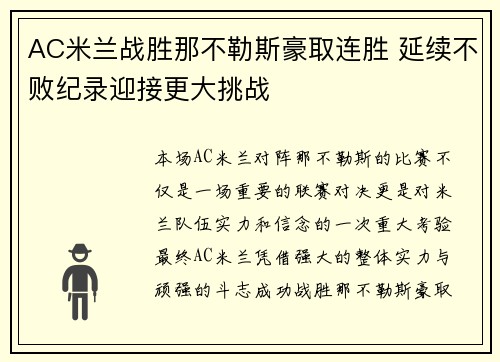 AC米兰战胜那不勒斯豪取连胜 延续不败纪录迎接更大挑战

本场AC米兰对阵那不勒斯的比赛不仅是一场重要的联赛对决更是对米兰队伍实力和信念的一次重大考验最终AC米兰凭借强大的整体实力与顽强的斗志成功战胜那不勒斯豪取